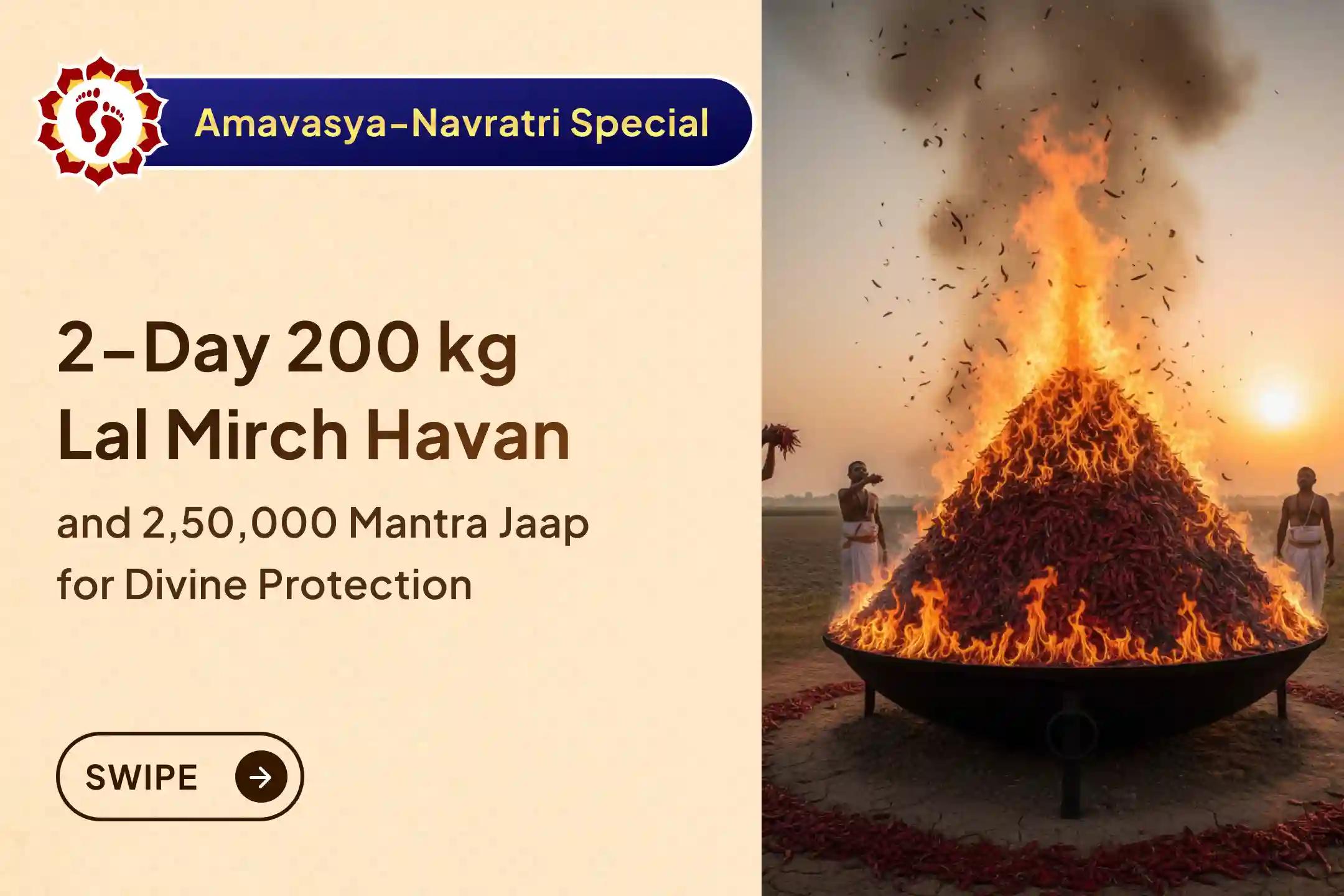 Amavasya-Navratri Special

2-Day 200 kg Lal Mirch Havan

and 2,50,000 Mantra Jaap for Divine Protection

SWIPE